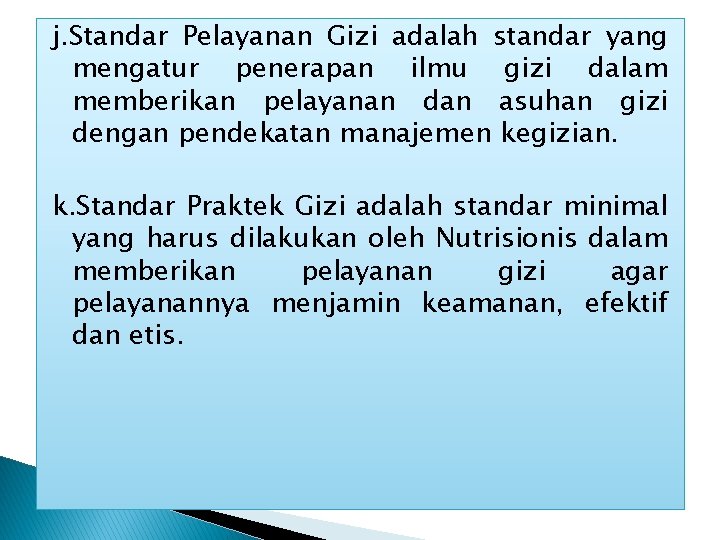 j.Standar Pelayanan Gizi adalah standar yang mengatur penerapan ilmu gizi dalam memberikan pelayanan dan asuhan gizi dengan pendekatan manajemen kegizian.

k.Standar Praktek Gizi adalah standar minimal yang harus dilakukan oleh Nutrisionis dalam memberikan pelayanan gizi agar pelayanannya menjamin keamanan, efektif dan etis.